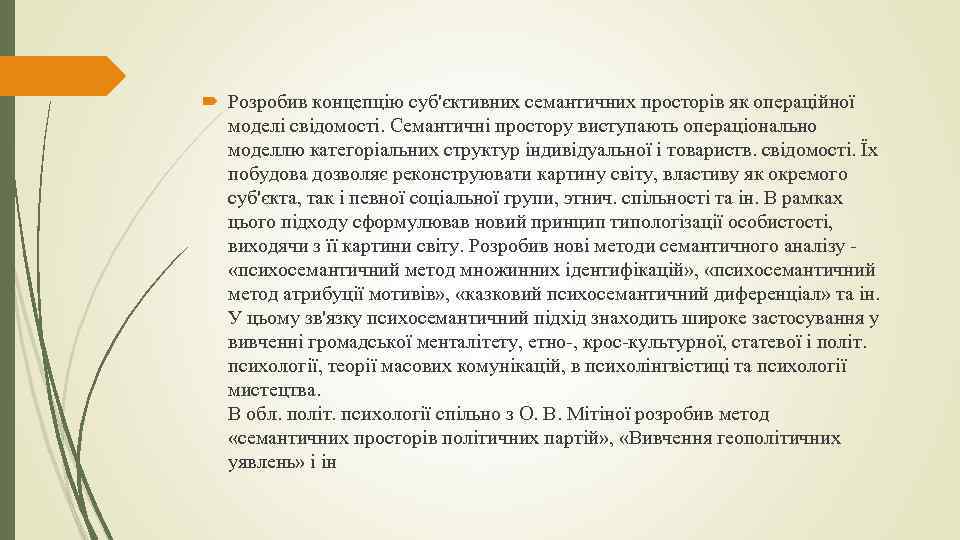 Розробив концепцію суб'єктивних семантичних просторів як операційної моделі свідомості. Семантичні простору виступають операціонально моделлю категоріальних структур індивідуальної і товариств. свідомості. Їх побудова дозволяє реконструювати картину світу, властиву як окремого суб'єкта, так і певної соціальної групи, етнич. спільності та ін. В рамках цього підходу сформулював новий принцип типологізації особистості, виходячи з її картини світу. Розробив нові методи семантичного аналізу - «психосемантичний метод множинних ідентифікацій», «психосемантичний метод атрибуції мотивів», «казковий психосемантичний диференціал» та ін. У цьому зв'язку психосемантичний підхід знаходить широке застосування у вивченні громадської менталітету, етно-, крос-культурної, статевої і політ. психології, теорії масових комунікацій, в психолінгвістиці та психології мистецтва.
В обл. політ. психології спільно з О. В. Мітіної розробив метод «семантичних просторів політичних партій», «Вивчення геополітичних уявлень» і ін